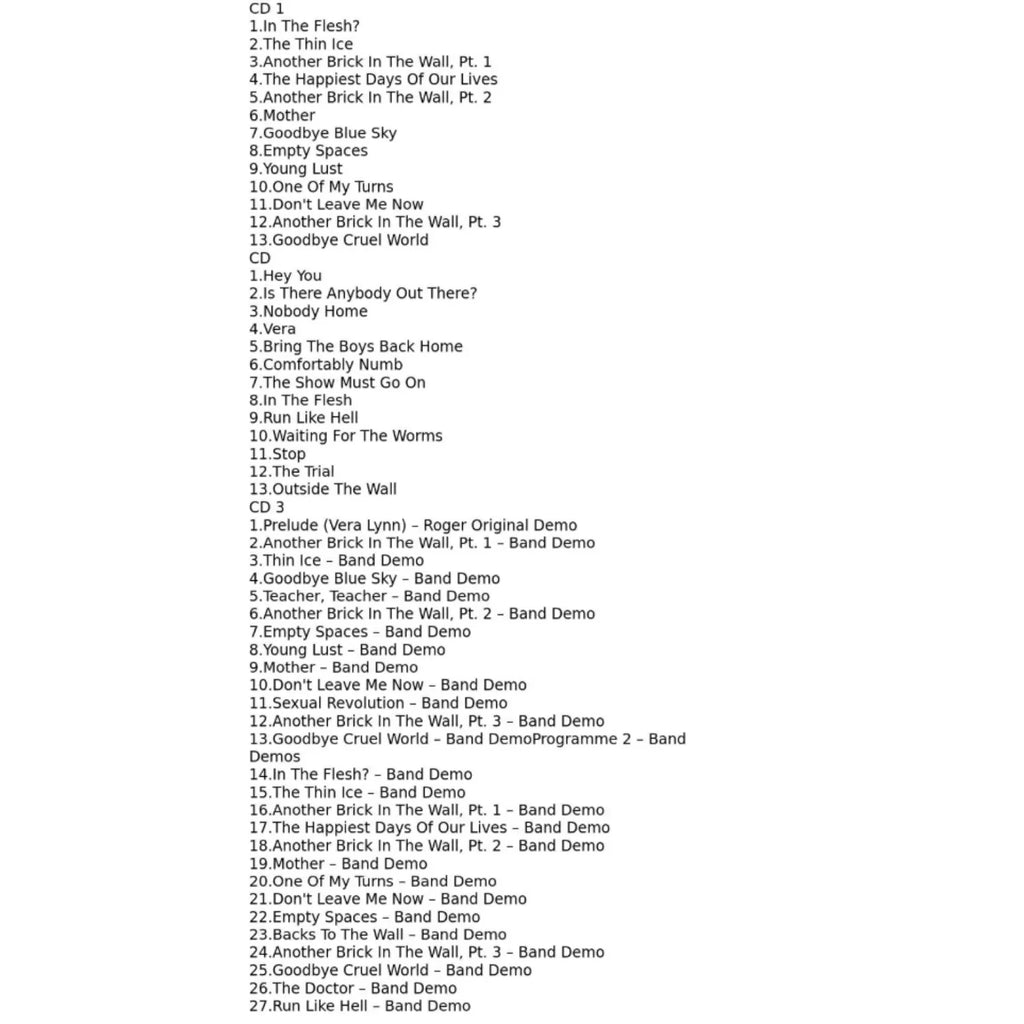 CD 1
1.In The Flesh?
2.The Thin Ice
3.Another Brick In The Wall, Pt. 1
4.The Happiest Days Of Our Lives
5.Another Brick In The Wall, Pt. 2
6.Mother
7.Goodbye Blue Sky
8.Empty Spaces
9.Young Lust
10.One Of My Turns
11.Don't Leave Me Now
12.Another Brick In The Wall, Pt. 3
13.Goodbye Cruel World
CD
1.Hey You
2.Is There Anybody Out There?
3.Nobody Home
4.Vera
5.Bring The Boys Back Home
6.Comfortably Numb
7.The Show Must Go On
8.In The Flesh
9.Run Like Hell
10.Waiting For The Worms
11.Stop
12.The Trial
13.Outside The Wall
CD 3
1.Prelude (Vera Lynn) – Roger Original Demo
2.Another Brick In The Wall, Pt. 1 – Band Demo
3.Thin Ice – Band Demo
4.Goodbye Blue Sky – Band Demo
5.Teacher, Teacher – Band Demo
6.Another Brick In The Wall, Pt. 2 – Band Demo
7.Empty Spaces – Band Demo
8.Young Lust – Band Demo
9.Mother – Band Demo
10.Don't Leave Me Now – Band Demo
11.Sexual Revolution – Band Demo
12.Another Brick In The Wall, Pt. 3 – Band Demo
13.Goodbye Cruel World – Band DemoProgramme 2 – Band Demos
14.In The Flesh? – Band Demo
15.The Thin Ice – Band Demo
16.Another Brick In The Wall, Pt. 1 – Band Demo
17.The Happiest Days Of Our Lives – Band Demo
18.Another Brick In The Wall, Pt. 2 – Band Demo
19.Mother – Band Demo
20.One Of My Turns – Band Demo
21.Don't Leave Me Now – Band Demo
22.Empty Spaces – Band Demo
23.Backs To The Wall – Band Demo
24.Another Brick In The Wall, Pt. 3 – Band Demo
25.Goodbye Cruel World – Band Demo
26.The Doctor – Band Demo
27.Run Like Hell – Band Demo